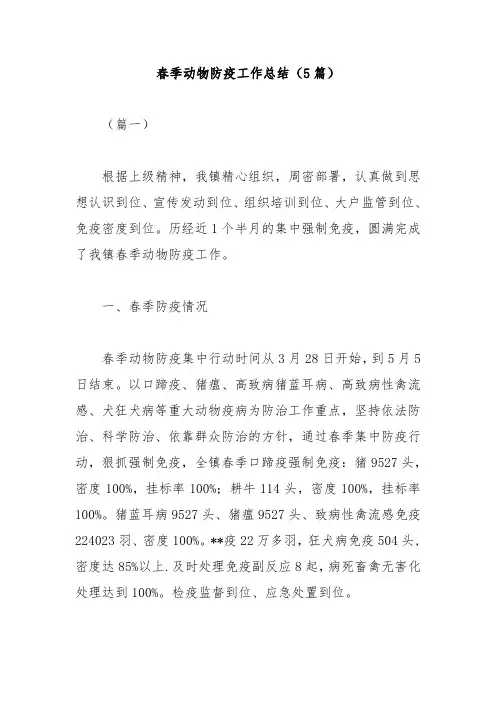 春季动物防疫工作总结（5篇）

（篇一）

根据上级精神，我镇精心组织，周密部署，认真做到思想认识到位、宣传发动到位、组织培训到位、大户监管到位、免疫密度到位。历经近1个半月的集中强制免疫，圆满完成了我镇春季动物防疫工作。

一、春季防疫情况

春季动物防疫集中行动时间从3月28日开始，到5月5日结束。以口蹄疫、猪瘟、高致病猪蓝耳病、高致病性禽流感、犬狂犬病等重大动物疫病为防治工作重点，坚持依法防治、科学防治、依靠群众防治的方针，通过春季集中防疫行动，狠抓强制免疫，全镇春季口蹄疫强制免疫：猪9527头，密度100%，挂标率100%；耕牛114头，密度100%，挂标率100%。猪蓝耳病9527头、猪瘟9527头、致病性禽流感免疫224023羽、密度100%。**疫22万多羽，狂犬病免疫504头，密度达85%以上.及时处理免疫副反应8起，病死畜禽无害化处理达到100%。检疫监督到位、应急处置到位。